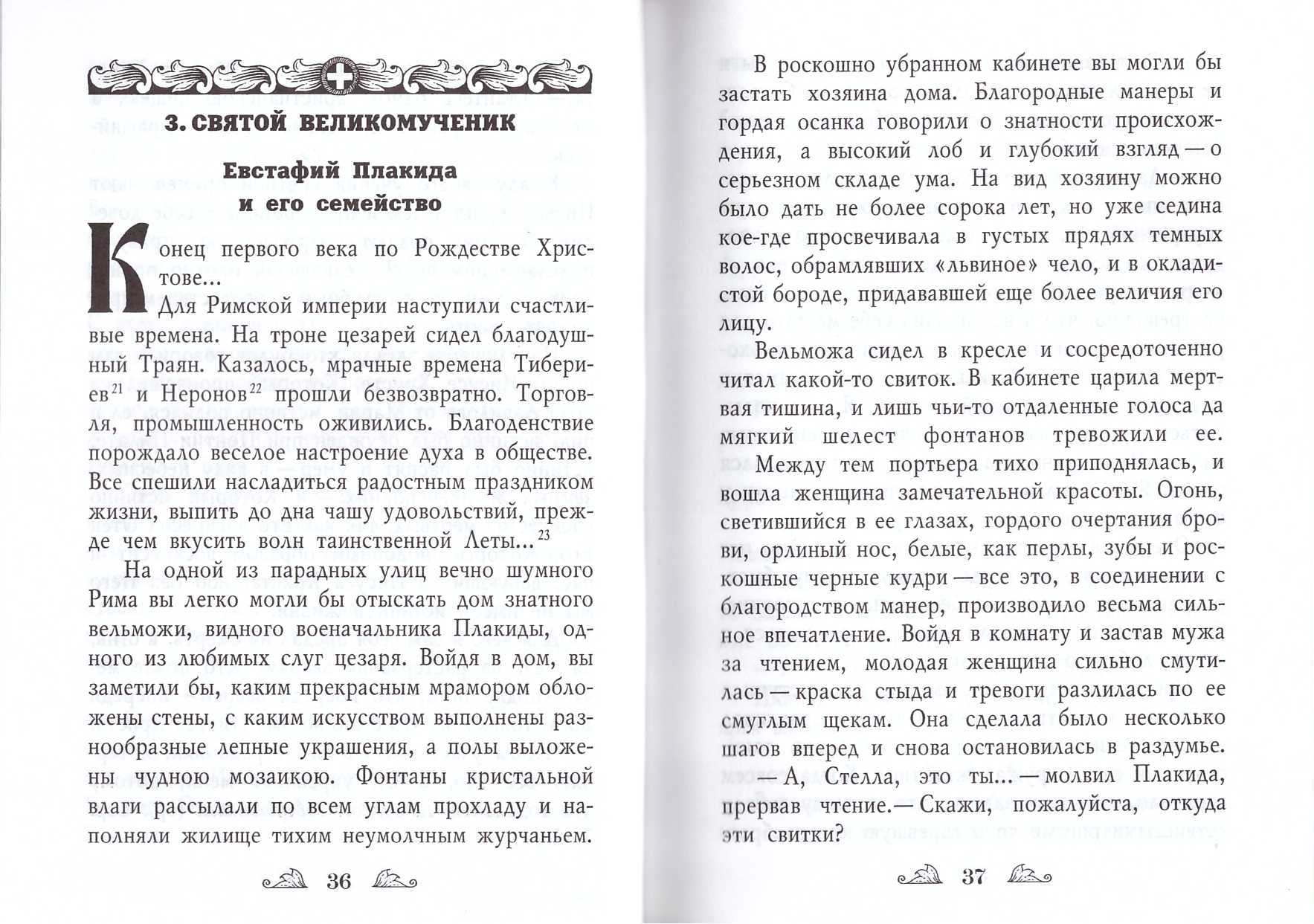 3. СВЯТОЙ ВЕЛИКОМУЧЕНИК

Евстафий Плакида и его семейство

Конец первого века по Рождестве Христове...

Для Римской империи наступили счастливые времена. На троне цезарей сидел благодушный Траян. Казалось, мрачные времена Тибериев$^{21}$ и Неронов$^{22}$ прошли безвозвратно. Торговля, промышленность оживились. Благоденствие порождало веселое настроение духа в обществе. Все спешили насладиться радостным праздником жизни, выпить до дна чашу удовольствий, прежде чем вкусить волн таинственной Леты...$^{23}$

На одной из парадных улиц вечно шумного Рима вы легко могли бы отыскать дом знатного вельможи, видного военачальника Плакиды, одного из любимых слуг цезаря. Войдя в дом, вы заметили бы, каким прекрасным мрамором обложены стены, с каким искусством выполнены разнообразные лепные украшения, а полы выложены чудною мозаикою. Фонтаны кристальной влаги рассылали по всем углам прохладу и наполняли жилище тихим неумолчным журчаньем.

36

В роскошно убранном кабинете вы могли бы застать хозяина дома. Благородные манеры и гордая осанка говорили о знатности происхождения, а высокий лоб и глубокий взгляд — о серьезном складе ума. На вид хозяину можно было дать не более сорока лет, но уже седина кое-где просвечивала в густых прядях темных волос, обрамлявших «львиное» чело, и в окладистой бороде, придававшей еще более величия его лицу.

Вельможа сидел в кресле и сосредоточенно читал какой-то свиток. В кабинете царила мертвая тишина, и лишь чьи-то отдаленные голоса да мягкий шелест фонтанов тревожили ее.

Между тем портьера тихо приподнялась, и вошла женщина замечательной красоты. Огонь, светившийся в ее глазах, гордого очертания брови, орлиный нос, белые, как перлы, зубы и роскошные черные кудри — все это, в соединении с благородством манер, производило весьма сильное впечатление. Войдя в комнату и застав мужа за чтением, молодая женщина сильно смутилась — краска стыда и тревоги разлилась по ее смуглым щекам. Она сделала было несколько шагов вперед и снова остановилась в раздумье.

— А, Стелла, это ты... — молвил Плакида, прервав чтение.— Скажи, пожалуйста, откуда эти свитки?

37